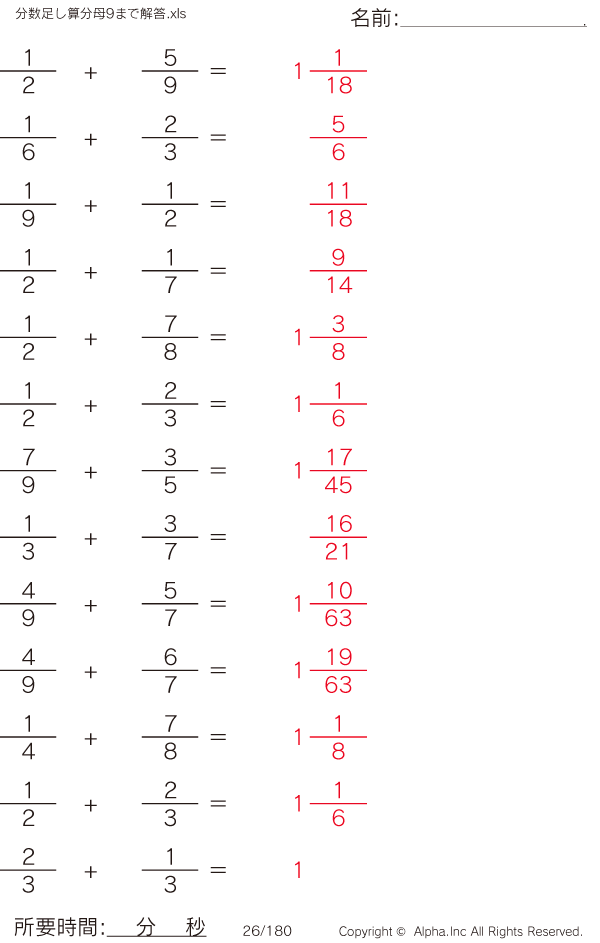 分数足し算分母9まで解答.xls

名前:____

$\frac{1}{2} + \frac{5}{9} = 1\frac{1}{18}$

$\frac{1}{6} + \frac{2}{3} = \frac{5}{6}$

$\frac{1}{9} + \frac{1}{2} = \frac{11}{18}$

$\frac{1}{2} + \frac{1}{7} = \frac{9}{14}$

$\frac{1}{2} + \frac{7}{8} = 1\frac{3}{8}$

$\frac{1}{2} + \frac{2}{3} = 1\frac{1}{6}$

$\frac{7}{9} + \frac{3}{5} = 1\frac{17}{45}$

$\frac{1}{3} + \frac{3}{7} = \frac{16}{21}$

$\frac{4}{9} + \frac{5}{7} = 1\frac{10}{63}$

$\frac{4}{9} + \frac{6}{7} = 1\frac{19}{63}$

$\frac{1}{4} + \frac{7}{8} = 1\frac{1}{8}$

$\frac{1}{2} + \frac{2}{3} = 1\frac{1}{6}$

$\frac{2}{3} + \frac{1}{3} = 1$

所要時間:____分____秒 26/180 Copyright © Alpha.Inc All Rights Reserved.